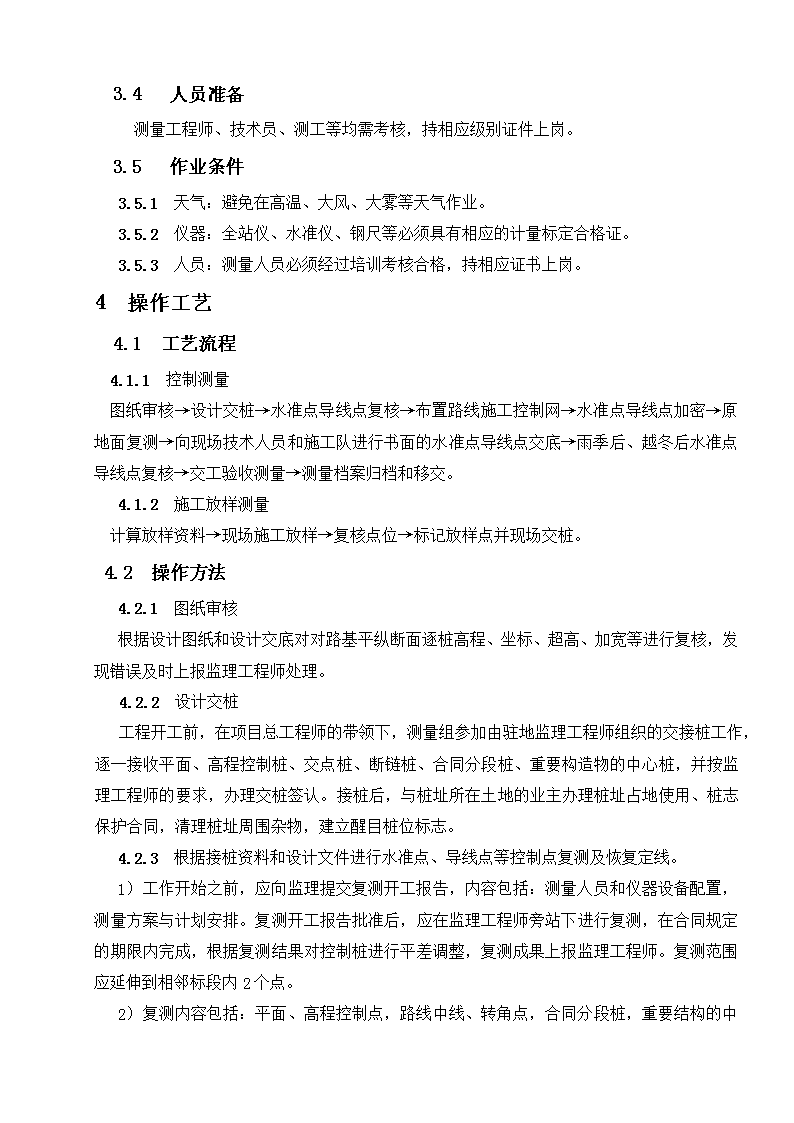 3.4 人员准备

测量工程师、技术员、测工等均需考核，持相应级别证件上岗。

3.5 作业条件

3.5.1 天气：避免在高温、大风、大雾等天气作业。

3.5.2 仪器：全站仪、水准仪、钢尺等必须具有相应的计量标定合格证。

3.5.3 人员：测量人员必须经过培训考核合格，持相应证书上岗。

4 操作工艺

4.1 工艺流程

4.1.1 控制测量

图纸审核→设计交桩→水准点导线点复核→布置路线施工控制网→水准点导线点加密→原地面复测→向现场技术人员和施工队进行书面的水准点导线点交底→雨季后、越冬后水准点导线点复核→交工验收测量→测量档案归档和移交。

4.1.2 施工放样测量

计算放样资料→现场施工放样→复核点位→标记放样点并现场交桩。

4.2 操作方法

4.2.1 图纸审核

根据设计图纸和设计交底对对路基平纵断面逐桩高程、坐标、超高、加宽等进行复核，发现错误及时上报监理工程师处理。

4.2.2 设计交桩

工程开工前，在项目总工程师的带领下，测量组参加由驻地监理工程师组织的交接桩工作，逐一接收平面、高程控制桩、交点桩、断链桩、合同分段桩、重要构造物的中心桩，并按监理工程师的要求，办理交桩签认。接桩后，与桩址所在土地的业主办理桩址占地使用、桩志保护合同，清理桩址周围杂物，建立醒目桩位标志。

4.2.3 根据接桩资料和设计文件进行水准点、导线点等控制点复测及恢复定线。

1）工作开始之前，应向监理提交复测开工报告，内容包括：测量人员和仪器设备配置，测量方案与计划安排。复测开工报告批准后，应在监理工程师旁站下进行复测，在合同规定的期限内完成，根据复测结果对控制桩进行平差调整，复测成果上报监理工程师。复测范围应延伸到相邻标段内 2 个点。

2）复测内容包括：平面、高程控制点，路线中线、转角点，合同分段桩，重要结构的中